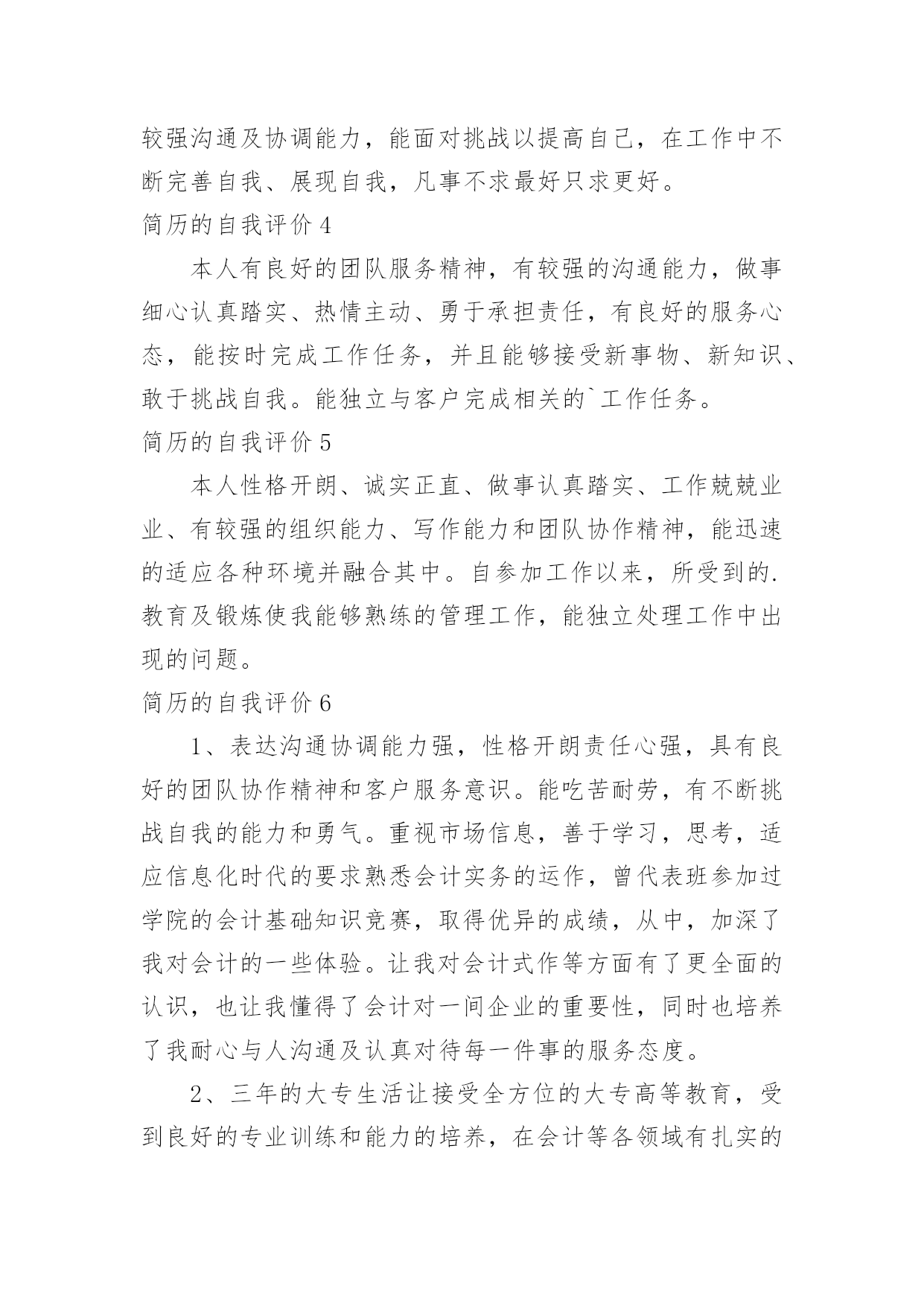 较强沟通及协调能力，能面对挑战以提高自己，在工作中不断完善自我、展现自我，凡事不求最好只求更好。

简历的自我评价 4

本人有良好的团队服务精神，有较强的沟通能力，做事细心认真踏实、热情主动、勇于承担责任，有良好的服务心态，能按时完成工作任务，并且能够接受新事物、新知识、敢于挑战自我。能独立与客户完成相关的`工作任务。

简历的自我评价 5

本人性格开朗、诚实正直、做事认真踏实、工作兢兢业业、有较强的组织能力、写作能力和团队协作精神，能迅速的适应各种环境并融合其中。自参加工作以来，所受到的.教育及锻炼使我能够熟练的管理工作，能独立处理工作中出现的问题。

简历的自我评价 6

1、表达沟通协调能力强，性格开朗责任心强，具有良好的团队协作精神和客户服务意识。能吃苦耐劳，有不断挑战自我的能力和勇气。重视市场信息，善于学习，思考，适应信息化时代的要求熟悉会计实务的运作，曾代表班参加过学院的会计基础知识竞赛，取得优异的成绩，从中，加深了我对会计的一些体验。让我对会计式作等方面有了更全面的认识，也让我懂得了会计对一间企业的重要性，同时也培养了我耐心与人沟通及认真对待每一件事的服务态度。

2、三年的大专生活让接受全方位的大专高等教育，受到良好的专业训练和能力的培养，在会计等各领域有扎实的